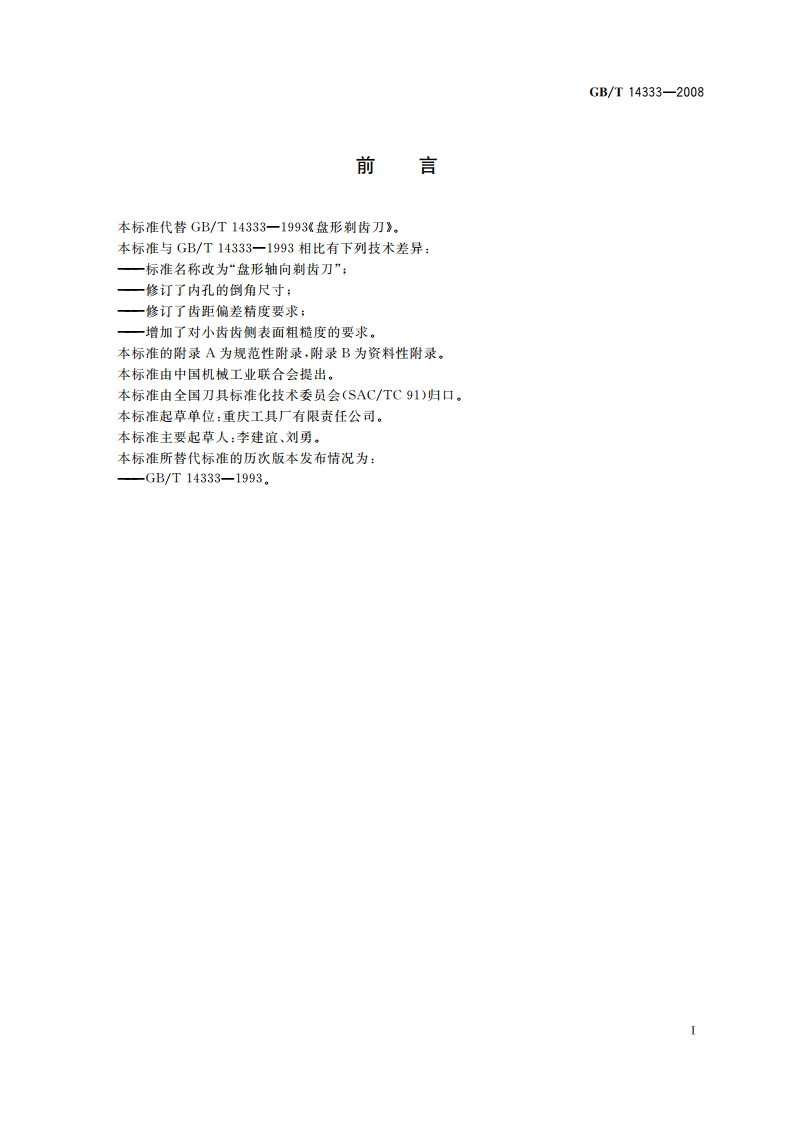 GB/T 14333—2008

前　言

本标准代替 GB/T 14333—1993《盘形剃齿刀》。

本标准与 GB/T 14333—1993 相比有下列技术差异：

——标准名称改为“盘形轴向剃齿刀”；

——修订了内孔的倒角尺寸；

——修订了齿距偏差精度要求；

——增加了对小齿齿侧表面粗糙度的要求。

本标准的附录 A 为规范性附录，附录 B 为资料性附录。

本标准由中国机械工业联合会提出。

本标准由全国刀具标准化技术委员会（SAC/TC 91）归口。

本标准起草单位：重庆工具厂有限责任公司。

本标准主要起草人：李建谊、刘勇。

本标准所替代标准的历次版本发布情况为：

——GB/T 14333—1993。

I